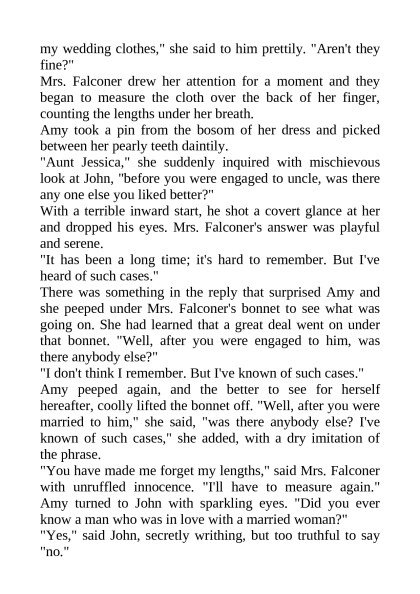 my wedding clothes," she said to him prettily. "Aren't they fine?"
Mrs. Falconer drew her attention for a moment and they began to measure the cloth over the back of her finger, counting the lengths under her breath.
Amy took a pin from the bosom of her dress and picked between her pearly teeth daintily.
"Aunt Jessica," she suddenly inquired with mischievous look at John, "before you were engaged to uncle, was there any one else you liked better?"
With a terrible inward start, he shot a covert glance at her and dropped his eyes. Mrs. Falconer's answer was playful and serene.
"It has been a long time; it's hard to remember. But I've heard of such cases."
There was something in the reply that surprised Amy and she peeped under Mrs. Falconer's bonnet to see what was going on. She had learned that a great deal went on under that bonnet. "Well, after you were engaged to him, was there anybody else?"
"I don't think I remember. But I've known of such cases."
Amy peeped again, and the better to see for herself hereafter, coolly lifted the bonnet off. "Well, after you were married to him," she said, "was there anybody else? I've known of such cases," she added, with a dry imitation of the phrase.
"You have made me forget my lengths," said Mrs. Falconer with unruffled innocence. "I'll have to measure again."
Amy turned to John with sparkling eyes. "Did you ever know a man who was in love with a married woman?"
"Yes," said John, secretly writhing, but too truthful to say "no."